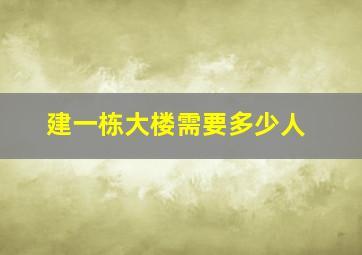 建一栋大楼需要多少人